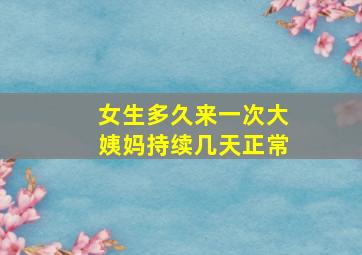 女生多久来一次大姨妈持续几天正常